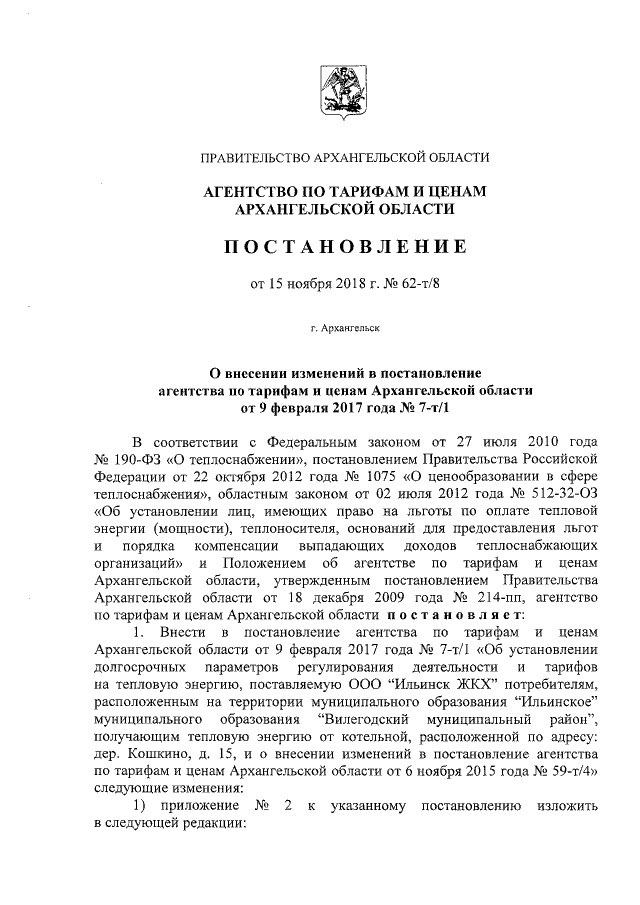 ПРАВИТЕЛЬСТВО АРХАНГЕЛЬСКОЙ ОБЛАСТИ

АГЕНТСТВО ПО ТАРИФАМ И ЦЕНАМ АРХАНГЕЛЬСКОЙ ОБЛАСТИ

ПОСТАНОВЛЕНИЕ

от 15 ноября 2018 г. № 62-т/8

г. Архангельск

О внесении изменений в постановление агентства по тарифам и ценам Архангельской области от 9 февраля 2017 года № 7-т/1

В соответствии с Федеральным законом от 27 июля 2010 года № 190-ФЗ «О теплоснабжении», постановлением Правительства Российской Федерации от 22 октября 2012 года № 1075 «О ценообразовании в сфере теплоснабжения», областным законом от 02 июля 2012 года № 512-32-ОЗ «Об установлении лиц, имеющих право на льготы по оплате тепловой энергии (мощности), теплоносителя, оснований для предоставления льгот и порядка компенсации выпадающих доходов теплоснабжающих организаций» и Положением об агентстве по тарифам и ценам Архангельской области, утвержденным постановлением Правительства Архангельской области от 18 декабря 2009 года № 214-пп, агентство по тарифам и ценам Архангельской области постановляет:

1. Внести в постановление агентства по тарифам и ценам Архангельской области от 9 февраля 2017 года № 7-т/1 «Об установлении долгосрочных параметров регулирования деятельности и тарифов на тепловую энергию, поставляемую ООО “Ильинск ЖКХ” потребителям, расположенным на территории муниципального образования “Ильинское” муниципального образования “Вилегодский муниципальный район”, получающим тепловую энергию от котельной, расположенной по адресу: дер. Кошкино, д. 15, и о внесении изменений в постановление агентства по тарифам и ценам Архангельской области от 6 ноября 2015 года № 59-т/4» следующие изменения:

1) приложение № 2 к указанному постановлению изложить в следующей редакции: